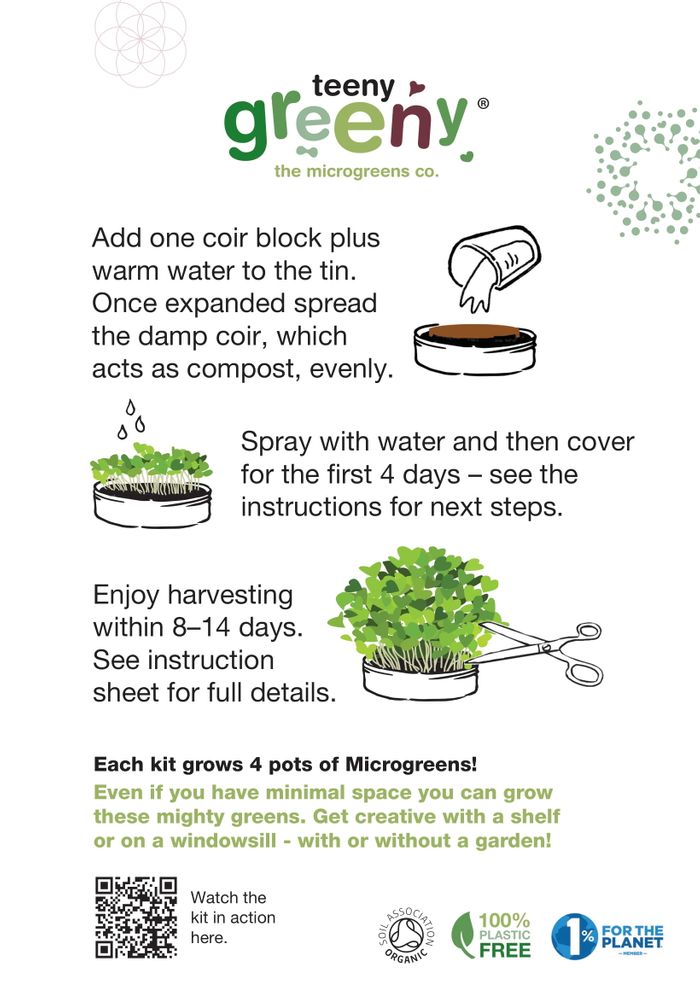 teeny greeny®
the microgreens co.

Add one coir block plus warm water to the tin. Once expanded spread the damp coir, which acts as compost, evenly.

Spray with water and then cover for the first 4 days – see the instructions for next steps.

Enjoy harvesting within 8–14 days. See instruction sheet for full details.

Each kit grows 4 pots of Microgreens!

Even if you have minimal space you can grow these mighty greens. Get creative with a shelf or on a windowsill - with or without a garden!

Watch the kit in action here.

SOIL ASSOCIATION ORGANIC

100% PLASTIC FREE

1% FOR THE PLANET MEMBER